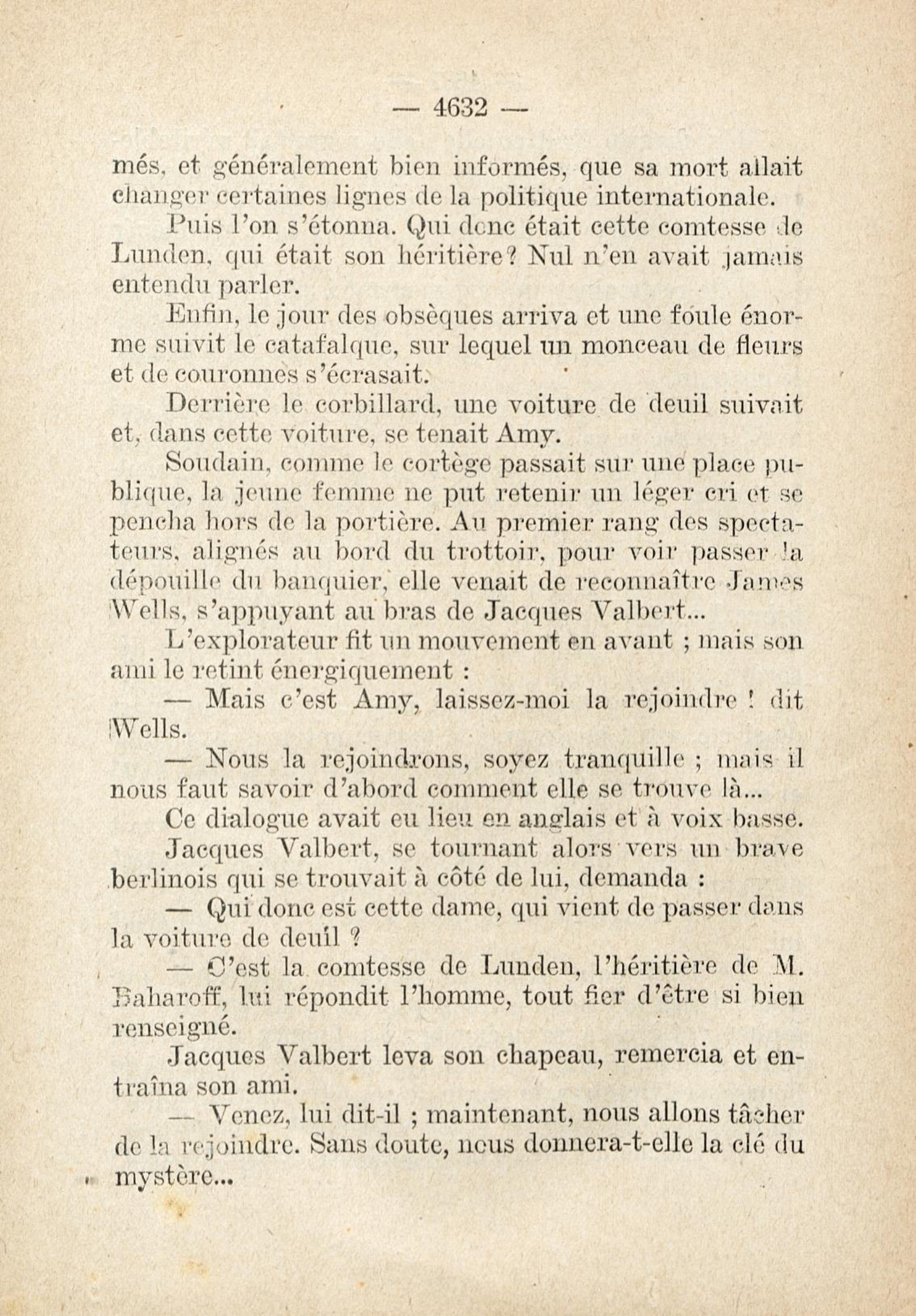 — 4632 —

més, et généralement bien informés, que sa mort allait changer certaines lignes de la politique internationale.

Puis l'on s'étonna. Qui donc était cette comtesse de Lunden, qui était son héritière? Nul n'en avait jamais entendu parler.

Enfin, le jour des obsèques arriva et une foule énorme suivit le catafalque, sur lequel un monceau de fleurs et de couronnes s'écrasait.

Derrière le corbillard, une voiture de deuil suivait et, dans cette voiture, se tenait Amy.

Soudain, comme le cortège passait sur une place publique, la jeune femme ne put retenir un léger cri et se pencha hors de la portière. Au premier rang des spectateurs, alignés au bord du trottoir, pour voir passer la dépouille du banquier, elle venait de reconnaître James Wells, s'appuyant au bras de Jacques Valbert...

L'explorateur fit un mouvement en avant ; mais son ami le retint énergiquement :

— Mais c'est Amy, laissez-moi la rejoindre ! dit Wells.

— Nous la rejoindrons, soyez tranquille ; mais il nous faut savoir d'abord comment elle se trouve là...

Ce dialogue avait eu lieu en anglais et à voix basse.

Jacques Valbert, se tournant alors vers un brave berlinois qui se trouvait à côté de lui, demanda :

— Qui donc est cette dame, qui vient de passer dans la voiture de deuil ?

— C'est la comtesse de Lunden, l'héritière de M. Baharoff, lui répondit l'homme, tout fier d'être si bien renseigné.

Jacques Valbert leva son chapeau, remercia et entraîna son ami.

— Venez, lui dit-il ; maintenant, nous allons tâcher de la rejoindre. Sans doute, nous donnera-t-elle la clé du mystère...